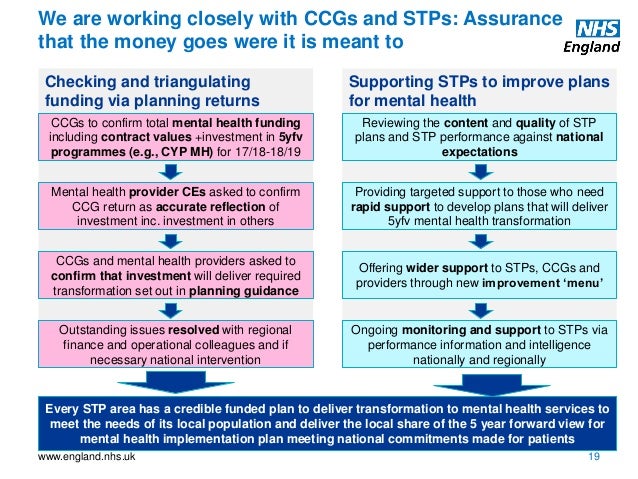 We are working closely with CCGs and STPs: Assurance that the money goes were it is meant to

NHS England

Checking and triangulating funding via planning returns

CCGs to confirm total mental health funding including contract values +investment in 5yfv programmes (e.g., CYP MH) for 17/18-18/19

Mental health provider CEs asked to confirm CCG return as accurate reflection of investment inc. investment in others

CCGs and mental health providers asked to confirm that investment will deliver required transformation set out in planning guidance

Outstanding issues resolved with regional finance and operational colleagues and if necessary national intervention

Supporting STPs to improve plans for mental health

Reviewing the content and quality of STP plans and STP performance against national expectations

Providing targeted support to those who need rapid support to develop plans that will deliver 5yfv mental health transformation

Offering wider support to STPs, CCGs and providers through new improvement 'menu'

Ongoing monitoring and support to STPs via performance information and intelligence nationally and regionally

Every STP area has a credible funded plan to deliver transformation to mental health services to meet the needs of its local population and deliver the local share of the 5 year forward view for mental health implementation plan meeting national commitments made for patients

www.england.nhs.uk

19